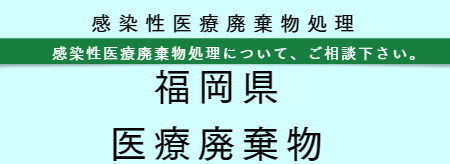 感染性医療廃棄物処理

感染性医療廃棄物処理について、ご相談下さい。

福岡県

医療廃棄物